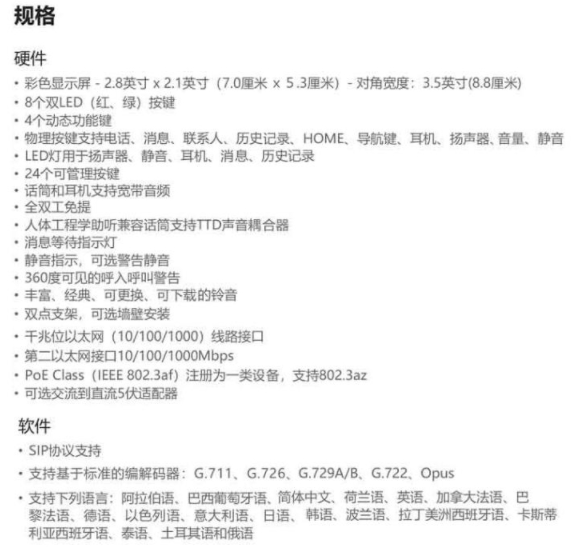 规格

硬件

• 彩色显示屏 - 2.8英寸 x 2.1英寸（7.0厘米 x 5.3厘米）- 对角宽度：3.5英寸(8.8厘米)
• 8个双LED（红、绿）按键
• 4个动态功能键
• 物理按键支持电话、消息、联系人、历史记录、HOME、导航键、耳机、扬声器、音量、静音
• LED灯用于扬声器、静音、耳机、消息、历史记录
• 24个可管理按键
• 话筒和耳机支持宽带音频
• 全双工免提
• 人体工程学助听兼容话筒支持TTD声音耦合器
• 消息等待指示灯
• 静音指示，可选警告静音
• 360度可见的呼入呼叫警告
• 丰富、经典、可更换、可下载的铃音
• 双点支架，可选墙壁安装
• 千兆位以太网（10/100/1000）线路接口
• 第二以太网接口10/100/1000Mbps
• PoE Class（IEEE 802.3af）注册为一类设备，支持802.3az
• 可选交流到直流5伏适配器

软件

• SIP协议支持
• 支持基于标准的编解码器：G.711、G.726、G.729A/B、G.722、Opus
• 支持下列语言：阿拉伯语、巴西葡萄牙语、简体中文、荷兰语、英语、加拿大法语、巴黎法语、德语、以色列语、意大利语、日语、韩语、波兰语、拉丁美洲西班牙语、卡斯蒂利亚西班牙语、泰语、土耳其语和俄语